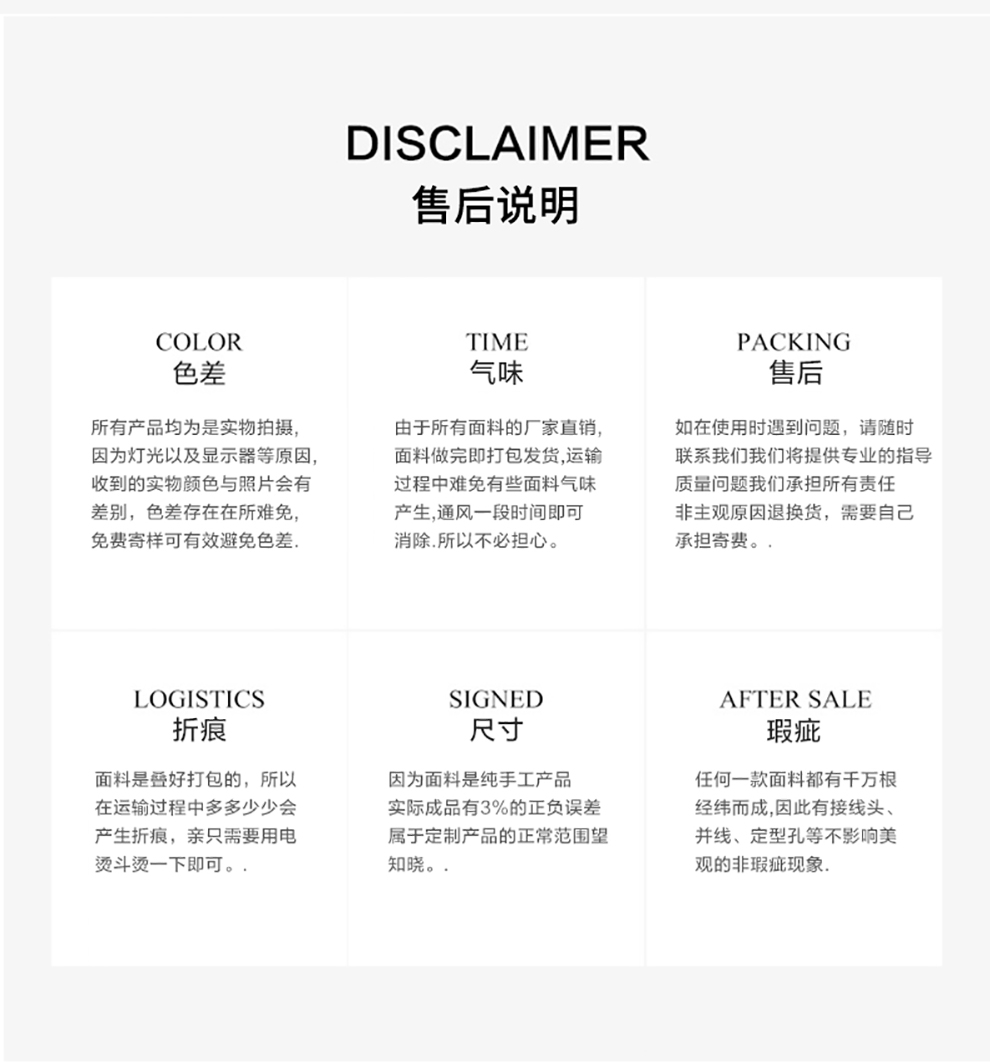 DISCLAIMER
售后说明

COLOR
色差

所有产品均为是实物拍摄，因为灯光以及显示器等原因，收到的实物颜色与照片会有差别，色差存在在所难免，免费寄样可有效避免色差.

TIME
气味

由于所有面料的厂家直销，面料做完即打包发货,运输过程中难免有些面料气味产生,通风一段时间即可消除.所以不必担心。

PACKING
售后

如在使用时遇到问题，请随时联系我们我们将提供专业的指导质量问题我们承担所有责任非主观原因退换货，需要自己承担寄费。.

LOGISTICS
折痕

面料是叠好打包的，所以在运输过程中多多少少会产生折痕，亲只需要用电烫斗烫一下即可。.

SIGNED
尺寸

因为面料是纯手工产品实际成品有3%的正负误差属于定制产品的正常范围望知晓。.

AFTER SALE
瑕疵

任何一款面料都有千万根经纬而成,因此有接线头、并线、定型孔等不影响美观的非瑕疵现象.